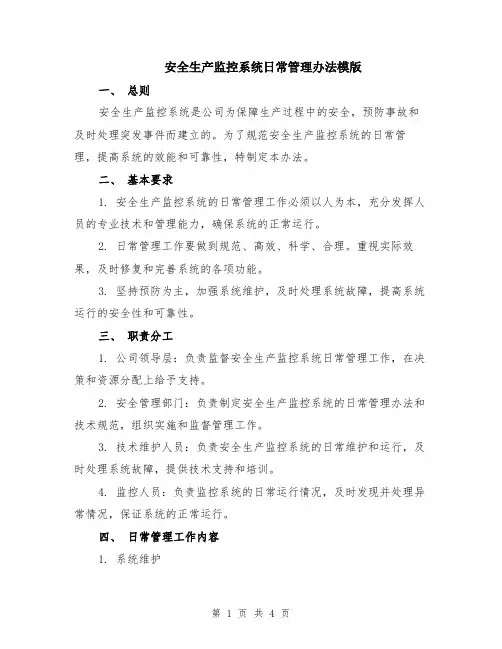 安全生产监控系统日常管理办法模版

一、 总则

安全生产监控系统是公司为保障生产过程中的安全，预防事故和及时处理突发事件而建立的。为了规范安全生产监控系统的日常管理，提高系统的效能和可靠性，特制定本办法。

二、 基本要求

1. 安全生产监控系统的日常管理工作必须以人为本，充分发挥人员的专业技术和管理能力，确保系统的正常运行。

2. 日常管理工作要做到规范、高效、科学、合理。重视实际效果，及时修复和完善系统的各项功能。

3. 坚持预防为主，加强系统维护，及时处理系统故障，提高系统运行的安全性和可靠性。

三、 职责分工

1. 公司领导层：负责监督安全生产监控系统日常管理工作，在决策和资源分配上给予支持。

2. 安全管理部门：负责制定安全生产监控系统的日常管理办法和技术规范，组织实施和监督管理工作。

3. 技术维护人员：负责安全生产监控系统的日常维护和运行，及时处理系统故障，提供技术支持和培训。

4. 监控人员：负责监控系统的日常运行情况，及时发现并处理异常情况，保证系统的正常运行。

四、 日常管理工作内容

1. 系统维护

第 1 页 共 4 页